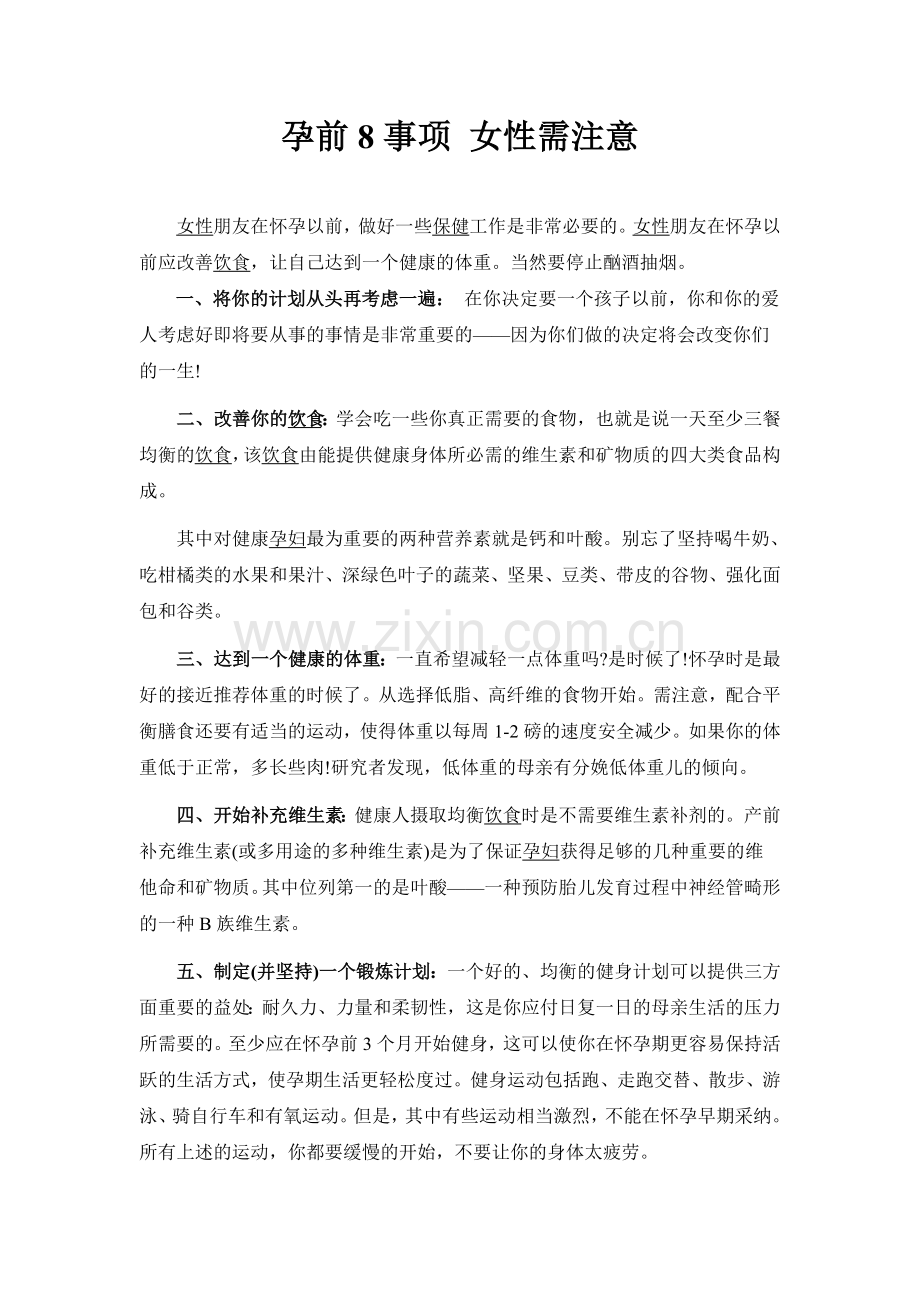 孕前8事项 女性需注意

女性朋友在怀孕以前，做好一些保健工作是非常必要的。女性朋友在怀孕以前应改善饮食，让自己达到一个健康的体重。当然要停止酗酒抽烟。

一、将你的计划从头再考虑一遍： 在你决定要一个孩子以前，你和你的爱人考虑好即将要从事的事情是非常重要的——因为你们做的决定将会改变你们的一生!

二、改善你的饮食:学会吃一些你真正需要的食物，也就是说一天至少三餐均衡的饮食，该饮食由能提供健康身体所必需的维生素和矿物质的四大类食品构成。

其中对健康孕妇最为重要的两种营养素就是钙和叶酸。别忘了坚持喝牛奶、吃柑橘类的水果和果汁、深绿色叶子的蔬菜、坚果、豆类、带皮的谷物、强化面包和谷类。

三、达到一个健康的体重:一直希望减轻一点体重吗?是时候了!怀孕时是最好的接近推荐体重的时候了。从选择低脂、高纤维的食物开始。需注意，配合平衡膳食还要有适当的运动，使得体重以每周1-2磅的速度安全减少。如果你的体重低于正常，多长些肉!研究者发现，低体重的母亲有分娩低体重儿的倾向。

四、开始补充维生素:健康人摄取均衡饮食时是不需要维生素补剂的。产前补充维生素(或多用途的多种维生素)是为了保证孕妇获得足够的几种重要的维他命和矿物质。其中位列第一的是叶酸——一种预防胎儿发育过程中神经管畸形的一种B族维生素。

五、制定(并坚持)一个锻炼计划:一个好的、均衡的健身计划可以提供三方面重要的益处:耐久力、力量和柔韧性，这是你应付日复一日的母亲生活的压力所需要的。至少应在怀孕前3个月开始健身，这可以使你在怀孕期更容易保持活跃的生活方式，使孕期生活更轻松度过。健身运动包括跑、走跑交替、散步、游泳、骑自行车和有氧运动。但是，其中有些运动相当激烈，不能在怀孕早期采纳。所有上述的运动，你都要缓慢的开始，不要让你的身体太疲劳。

www.zixin.com.cn